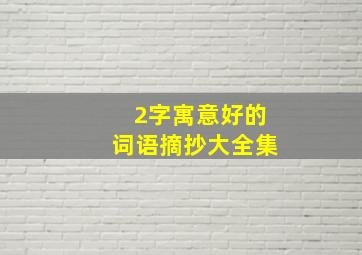 2字寓意好的
词语摘抄大全集